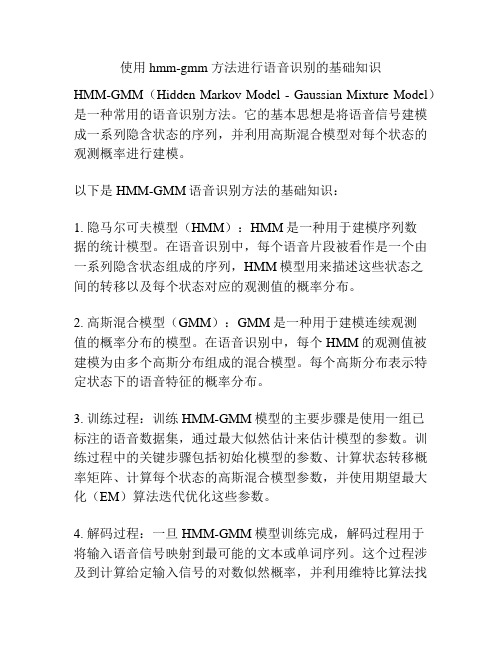 使用 hmm-gmm 方法进行语音识别的基础知识

HMM-GMM（Hidden Markov Model - Gaussian Mixture Model）是一种常用的语音识别方法。它的基本思想是将语音信号建模成一系列隐含状态的序列，并利用高斯混合模型对每个状态的观测概率进行建模。

以下是 HMM-GMM 语音识别方法的基础知识：

1. 隐马尔可夫模型（HMM）：HMM 是一种用于建模序列数据的统计模型。在语音识别中，每个语音片段被看作是一个由一系列隐含状态组成的序列，HMM 模型用来描述这些状态之间的转移以及每个状态对应的观测值的概率分布。

2. 高斯混合模型（GMM）：GMM 是一种用于建模连续观测值的概率分布的模型。在语音识别中，每个 HMM 的观测值被建模为由多个高斯分布组成的混合模型。每个高斯分布表示特定状态下的语音特征的概率分布。

3. 训练过程：训练 HMM-GMM 模型的主要步骤是使用一组已标注的语音数据集，通过最大似然估计来估计模型的参数。训练过程中的关键步骤包括初始化模型的参数、计算状态转移概率矩阵、计算每个状态的高斯混合模型参数，并使用期望最大化（EM）算法迭代优化这些参数。

4. 解码过程：一旦 HMM-GMM 模型训练完成，解码过程用于将输入语音信号映射到最可能的文本或单词序列。这个过程涉及到计算给定输入信号的对数似然概率，并利用维特比算法找